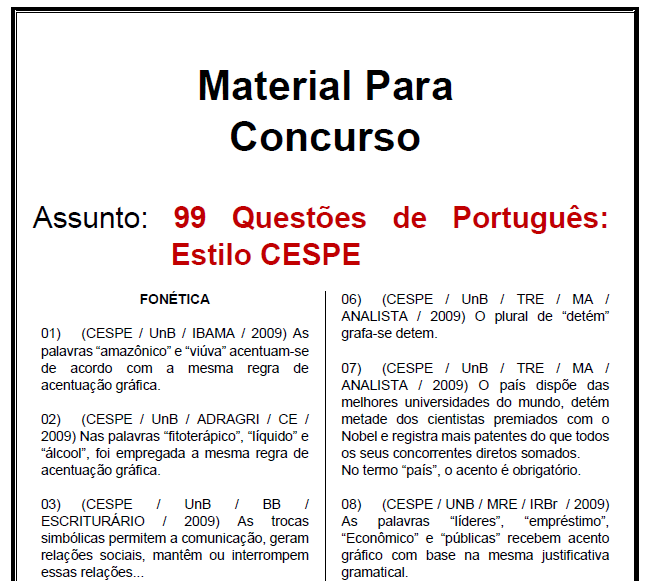 Material Para Concurso

Assunto: 99 Questões de Português: Estilo CESPE

FONÉTICA

01) (CESPE / UnB / IBAMA / 2009) As palavras “amazônico” e “viúva” acentuam-se de acordo com a mesma regra de acentuação gráfica.

02) (CESPE / UnB / ADRAGRI / CE / 2009) Nas palavras “fitoterápico”, “líquido” e “álcool”, foi empregada a mesma regra de acentuação gráfica.

03) (CESPE / UnB / BB / ESCRITURÁRIO / 2009) As trocas simbólicas permitem a comunicação, geram relações sociais, mantêm ou interrompem essas relações...

06) (CESPE / UnB / TRE / MA / ANALISTA / 2009) O plural de “detém” grafa-se detem.

07) (CESPE / UnB / TRE / MA / ANALISTA / 2009) O país dispõe das melhores universidades do mundo, detém metade dos cientistas premiados com o Nobel e registra mais patentes do que todos os seus concorrentes diretos somados.
No termo “país”, o acento é obrigatório.

08) (CESPE / UNB / MRE / IRBr / 2009) As palavras “líderes”, “empréstimo”, “Econômico” e “públicas” recebem acento gráfico com base na mesma justificativa gramatical.